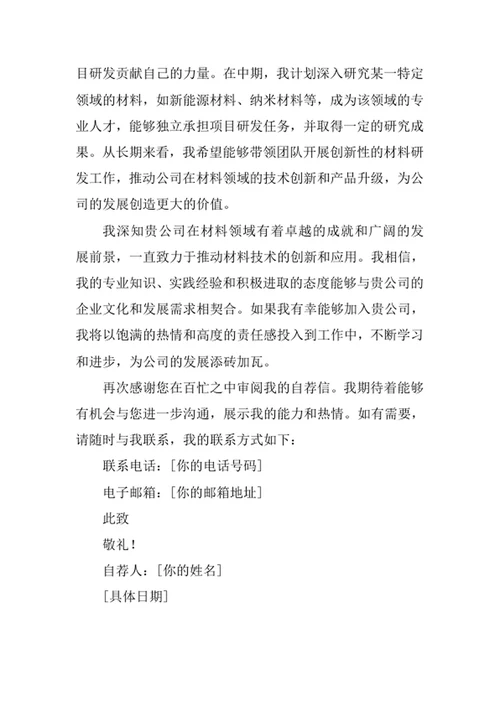 目研发贡献自己的力量。在中期，我计划深入研究某一特定领域的材料，如新能源材料、纳米材料等，成为该领域的专业人才，能够独立承担项目研发任务，并取得一定的研究成果。从长期来看，我希望能够带领团队开展创新性的材料研发工作，推动公司在材料领域的技术创新和产品升级，为公司的发展创造更大的价值。

我深知贵公司在材料领域有着卓越的成就和广阔的发展前景，一直致力于推动材料技术的创新和应用。我相信，我的专业知识、实践经验和积极进取的态度能够与贵公司的企业文化和发展需求相契合。如果我有幸能够加入贵公司，我将以饱满的热情和高度的责任感投入到工作中，不断学习和进步，为公司的发展添砖加瓦。

再次感谢您在百忙之中审阅我的自荐信。我期待着能够有机会与您进一步沟通，展示我的能力和热情。如有需要，请随时与我联系，我的联系方式如下：

联系电话：[你的电话号码]

电子邮箱：[你的邮箱地址]

此致

敬礼！

自荐人：[你的姓名]

[具体日期]